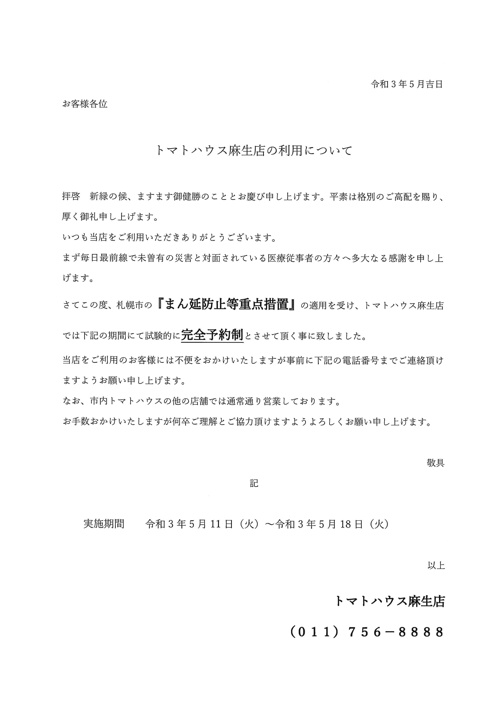 令和３年５月吉日

お客様各位

トマトハウス麻生店の利用について

拝啓　新緑の候、ますます御健勝のこととお慶び申し上げます。平素は格別のご高配を賜り、厚く御礼申し上げます。

いつも当店をご利用いただきありがとうございます。

まず毎日最前線で未曽有の災害と対面されている医療従事者の方々へ多大なる感謝を申し上げます。

さてこの度、札幌市の『まん延防止等重点措置』の適用を受け、トマトハウス麻生店では下記の期間にて試験的に完全予約制とさせて頂く事に致しました。

当店をご利用のお客様には不便をおかけいたしますが事前に下記の電話番号までご連絡頂けますようお願い申し上げます。

なお、市内トマトハウスの他の店舗では通常通り営業しております。

お手数おかけいたしますが何卒ご理解とご協力頂けますようよろしくお願い申し上げます。

敬具

記

実施期間　令和３年５月１１日（火）～令和３年５月１８日（火）

以上

トマトハウス麻生店

（０１１）７５６－８８８８